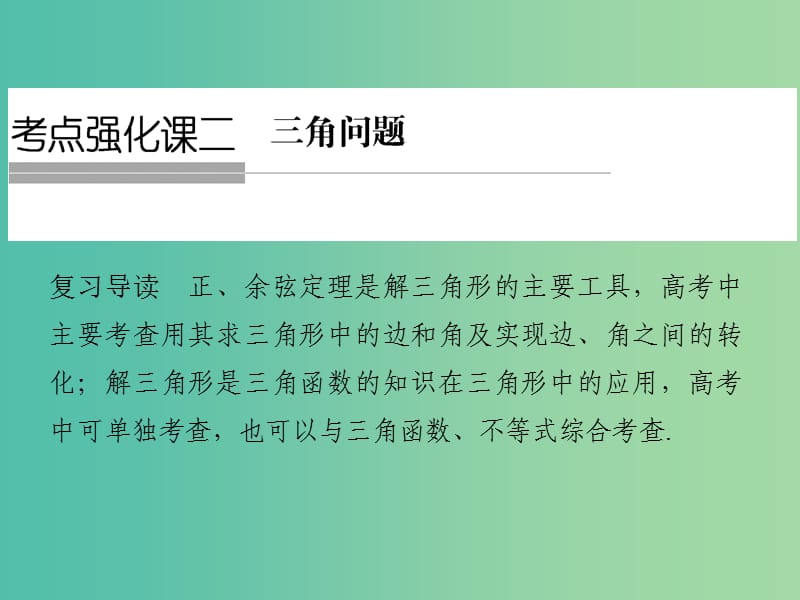 考点强化课二　三角问题

复习导读　正、余弦定理是解三角形的主要工具，高考中主要考查用其求三角形中的边和角及实现边、角之间的转化；解三角形是三角函数的知识在三角形中的应用，高考中可单独考查，也可以与三角函数、不等式综合考查.